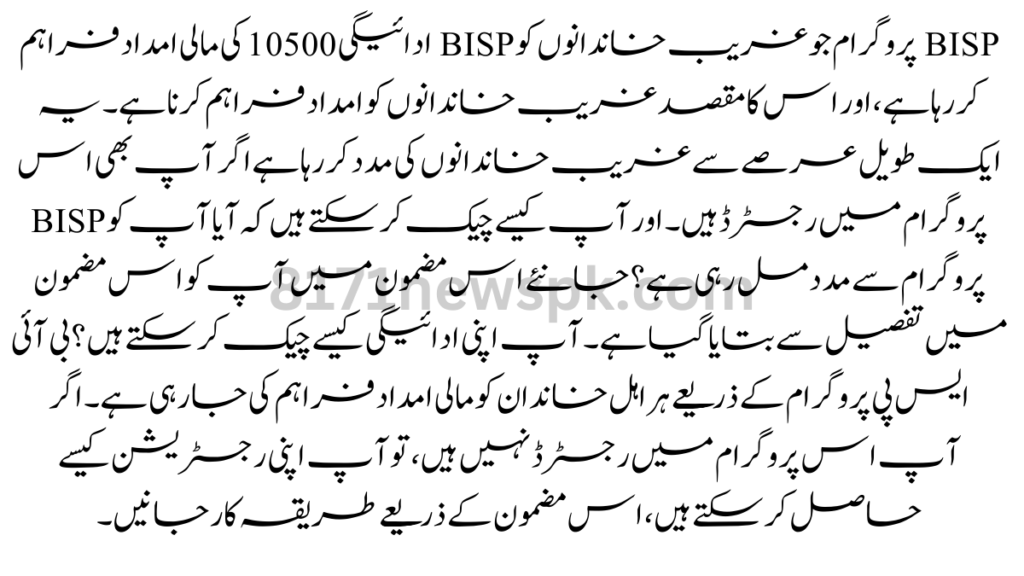 BISP پروگرام جو غریب خاندانوں کو BISP ادائیگی 10500 کی مالی امداد فراہم کر رہا ہے، اور اس کا مقصد غریب خاندانوں کو امداد فراہم کرنا ہے۔ یہ ایک طویل عرصے سے غریب خاندانوں کی مدد کر رہا ہے اگر آپ بھی اس پروگرام میں رجسٹرڈ ہیں۔ اور آپ کیسے چیک کر سکتے ہیں کہ آیا آپ کو BISP پروگرام سے مدد مل رہی ہے؟ جانئے اس مضمون میں آپ کو اس مضمون میں تفصیل سے بتایا گیا ہے۔ آپ اپنی ادائیگی کیسے چیک کر سکتے ہیں؟ بی آئی ایس پی پروگرام کے ذریعے ہر اہل خاندان کو مالی امداد فراہم کی جا رہی ہے۔ اگر آپ اس پروگرام میں رجسٹرڈ نہیں ہیں، تو آپ اپنی رجسٹریشن کیسے حاصل کر سکتے ہیں، اس مضمون کے ذریعے طریقہ کار جانیں۔

8171newspk.com